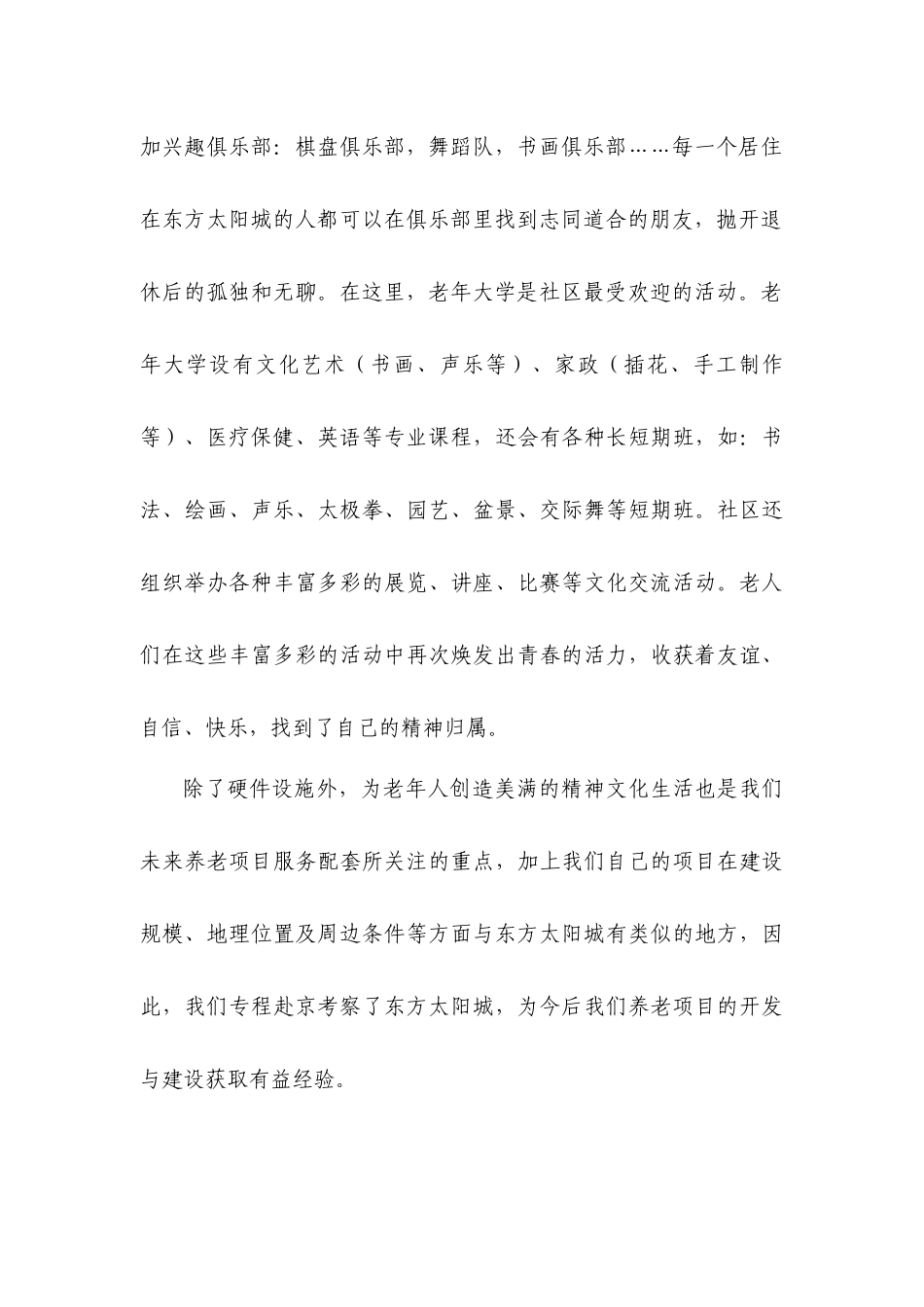 加兴趣俱乐部：棋盘俱乐部，舞蹈队，书画俱乐部……每一个居住在东方太阳城的人都可以在俱乐部里找到志同道合的朋友，抛开退休后的孤独和无聊。在这里，老年大学是社区最受欢迎的活动。老年大学设有文化艺术（书画、声乐等）、家政（插花、手工制作等）、医疗保健、英语等专业课程，还会有各种长短期班，如：书法、绘画、声乐、太极拳、园艺、盆景、交际舞等短期班。社区还组织举办各种丰富多彩的展览、讲座、比赛等文化交流活动。老人们在这些丰富多彩的活动中再次焕发出青春的活力，收获着友谊、自信、快乐，找到了自己的精神归属。

除了硬件设施外，为老年人创造美满的精神文化生活也是我们未来养老项目服务配套所关注的重点，加上我们自己的项目在建设规模、地理位置及周边条件等方面与东方太阳城有类似的地方，因此，我们专程赴京考察了东方太阳城，为今后我们养老项目的开发与建设获取有益经验。